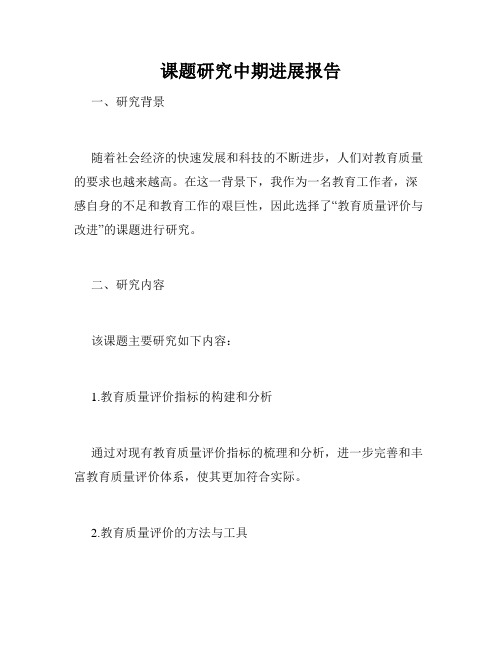 课题研究中期进展报告

一、研究背景

随着社会经济的快速发展和科技的不断进步，人们对教育质量的要求也越来越高。在这一背景下，我作为一名教育工作者，深感自身的不足和教育工作的艰巨性，因此选择了“教育质量评价与改进”的课题进行研究。

二、研究内容

该课题主要研究如下内容：

1.教育质量评价指标的构建和分析

通过对现有教育质量评价指标的梳理和分析，进一步完善和丰富教育质量评价体系，使其更加符合实际。

2.教育质量评价的方法与工具